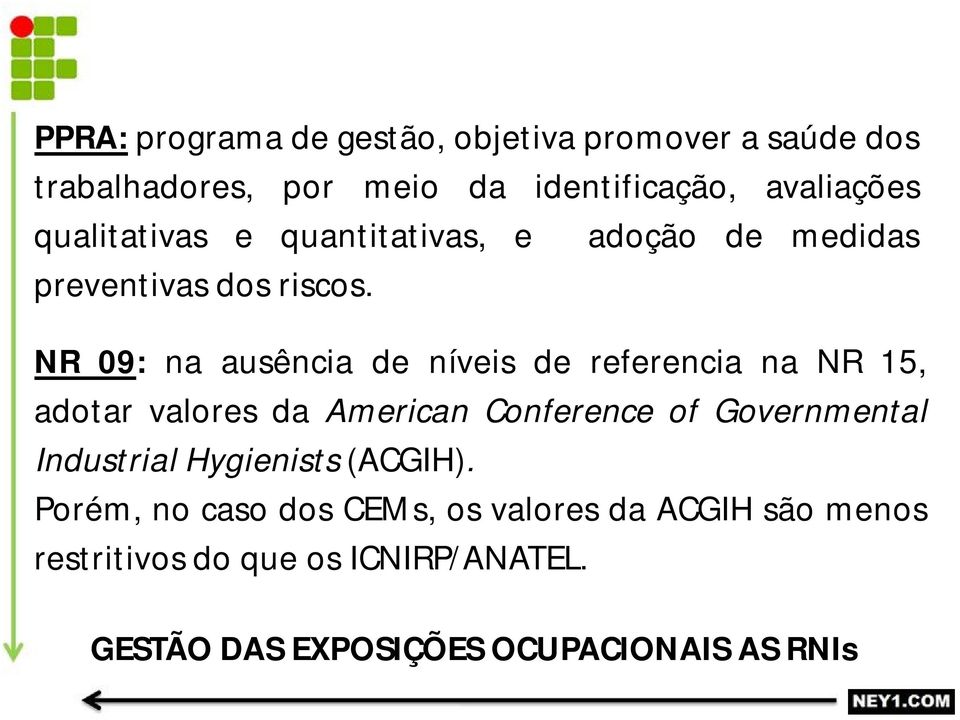 PPRA: programa de gestão, objetiva promover a saúde dos trabalhadores, por meio da identificação, avaliações qualitativas e quantitativas, e adoção de medidas preventivas dos riscos.

NR 09: na ausência de níveis de referencia na NR 15, adotar valores da American Conference of Governmental Industrial Hygienists (ACGIH).
Porém, no caso dos CEMs, os valores da ACGIH são menos restritivos do que os ICNIRP/ANATEL.

GESTÃO DAS EXPOSIÇÕES OCUPACIONAIS AS RNIs

NEY1.COM